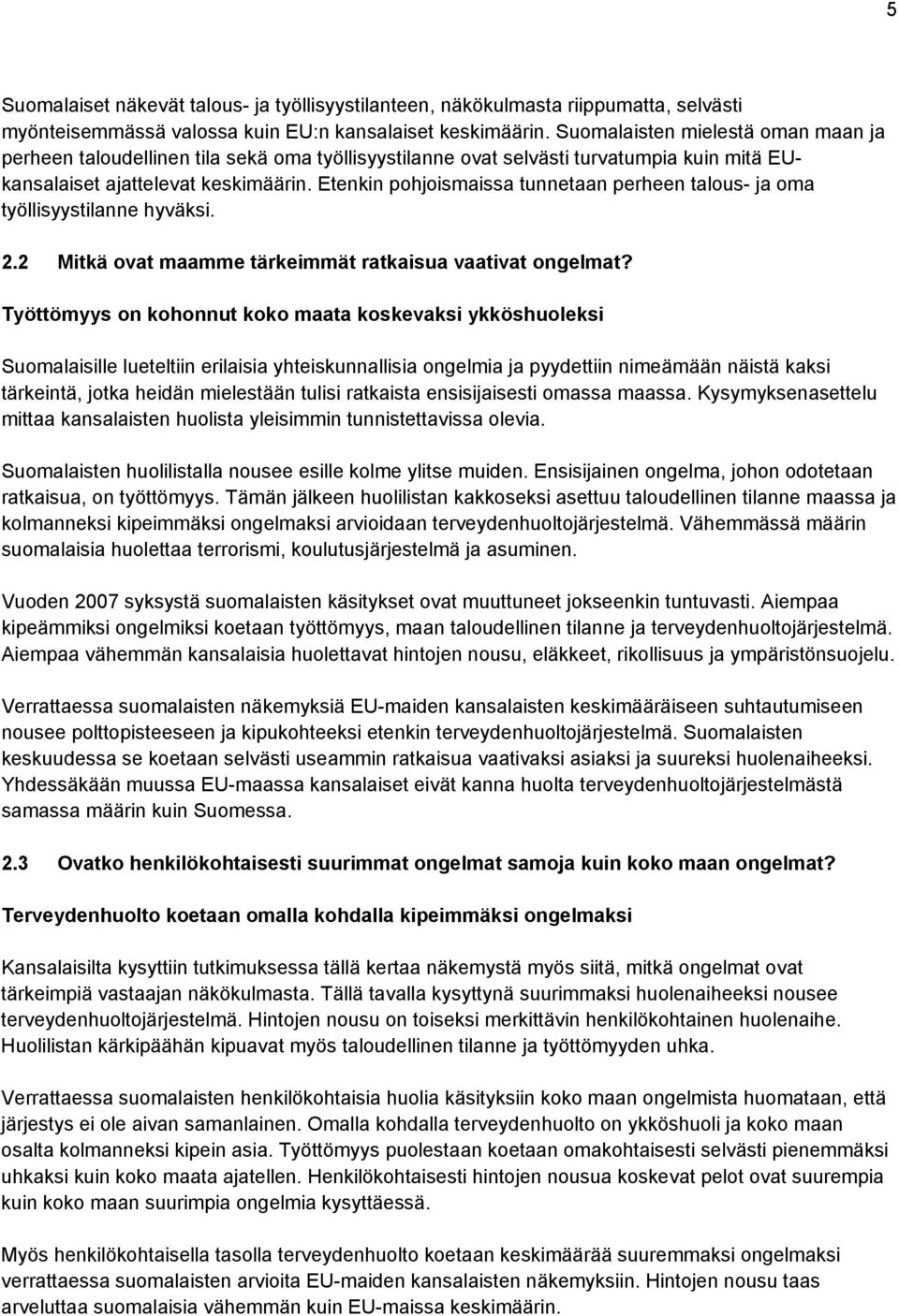 5

Suomalaiset näkevät talous- ja työllisyystilanteen, näkökulmasta riippumatta, selvästi myönteisemmässä valossa kuin EU:n kansalaiset keskimäärin. Suomalaisten mielestä oman maan ja perheen taloudellinen tila sekä oma työllisyystilanne ovat selvästi turvatumpia kuin mitä EU-kansalaiset ajattelevat keskimäärin. Etenkin pohjoismaissa tunnetaan perheen talous- ja oma työllisyystilanne hyväksi.

2.2 Mitkä ovat maamme tärkeimmät ratkaisua vaativat ongelmat?

Työttömyys on kohonnut koko maata koskevaksi ykköshuoleksi

Suomalaisille lueteltiin erilaisia yhteiskunnallisia ongelmia ja pyydettiin nimeämään näistä kaksi tärkeintä, jotka heidän mielestään tulisi ratkaista ensisijaisesti omassa maassa. Kysymyksenasettelu mittaa kansalaisten huolista yleisimmin tunnistettavissa olevia.

Suomalaisten huolilistalla nousee esille kolme ylitse muiden. Ensisijainen ongelma, johon odotetaan ratkaisua, on työttömyys. Tämän jälkeen huolilistan kakkoseksi asettuu taloudellinen tilanne maassa ja kolmanneksi kipeimmäksi ongelmaksi arvioidaan terveydenhuoltojärjestelmä. Vähemmässä määrin suomalaisia huolettaa terrorismi, koulutusjärjestelmä ja asuminen.

Vuoden 2007 syksystä suomalaisten käsitykset ovat muuttuneet jokseenkin tuntuvasti. Aiempaa kipeämmiksi ongelmiksi koetaan työttömyys, maan taloudellinen tilanne ja terveydenhuoltojärjestelmä. Aiempaa vähemmän kansalaisia huolettavat hintojen nousu, eläkkeet, rikollisuus ja ympäristönsuojelu.

Verrattaessa suomalaisten näkemyksiä EU-maiden kansalaisten keskimääräiseen suhtautumiseen nousee polttopisteeseen ja kipukohteeksi etenkin terveydenhuoltojärjestelmä. Suomalaisten keskuudessa se koetaan selvästi useammin ratkaisua vaativaksi asiaksi ja suureksi huolenaiheeksi. Yhdessäkään muussa EU-maassa kansalaiset eivät kanna huolta terveydenhuoltojärjestelmästä samassa määrin kuin Suomessa.

2.3 Ovatko henkilökohtaisesti suurimmat ongelmat samoja kuin koko maan ongelmat?

Terveydenhuolto koetaan omalla kohdalla kipeimmäksi ongelmaksi

Kansalaisilta kysyttiin tutkimuksessa tällä kertaa näkemystä myös siitä, mitkä ongelmat ovat tärkeimpiä vastaajan näkökulmasta. Tällä tavalla kysyttynä suurimmaksi huolenaiheeksi nousee terveydenhuoltojärjestelmä. Hintojen nousu on toiseksi merkittävin henkilökohtainen huolenaihe. Huolilistan kärkipäähän kipuavat myös taloudellinen tilanne ja työttömyyden uhka.

Verrattaessa suomalaisten henkilökohtaisia huolia käsityksiin koko maan ongelmista huomataan, että järjestys ei ole aivan samanlainen. Omalla kohdalla terveydenhuolto on ykköshuoli ja koko maan osalta kolmanneksi kipein asia. Työttömyys puolestaan koetaan omakohtaisesti selvästi pienemmäksi uhkaksi kuin koko maata ajatellen. Henkilökohtaisesti hintojen nousua koskevat pelot ovat suurempia kuin koko maan suurimpia ongelmia kysyttäessä.

Myös henkilökohtaisella tasolla terveydenhuolto koetaan keskimäärää suuremmaksi ongelmaksi verrattaessa suomalaisten arvioita EU-maiden kansalaisten näkemyksiin. Hintojen nousu taas arveluttaa suomalaisia vähemmän kuin EU-maissa keskimäärin.